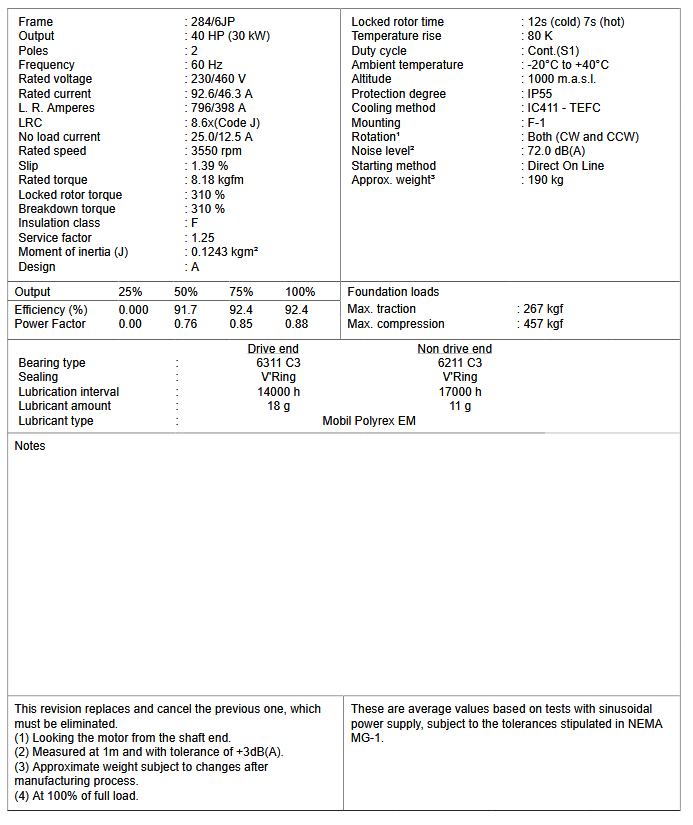 Frame : 284/6JP
Output : 40 HP (30 kW)
Poles : 2
Frequency : 60 Hz
Rated voltage : 230/460 V
Rated current : 92.6/46.3 A
L. R. Amperes : 796/398 A
LRC : 8.6x(Code J)
No load current : 25.0/12.5 A
Rated speed : 3550 rpm
Slip : 1.39 %
Rated torque : 8.18 kgfm
Locked rotor torque : 310 %
Breakdown torque : 310 %
Insulation class : F
Service factor : 1.25
Moment of inertia (J) : 0.1243 kgm²
Design : A

Locked rotor time : 12s (cold) 7s (hot)
Temperature rise : 80 K
Duty cycle : Cont.(S1)
Ambient temperature : -20°C to +40°C
Altitude : 1000 m.a.s.l.
Protection degree : IP55
Cooling method : IC411 - TEFC
Mounting : F-1
Rotation¹ : Both (CW and CCW)
Noise level² : 72.0 dB(A)
Starting method : Direct On Line
Approx. weight³ : 190 kg

| Output | 25% | 50% | 75% | 100% |
|---|---|---|---|---|
| Efficiency (%) | 0.000 | 91.7 | 92.4 | 92.4 |
| Power Factor | 0.00 | 0.76 | 0.85 | 0.88 |

Foundation loads
Max. traction : 267 kgf
Max. compression : 457 kgf

| | | Drive end | Non drive end |
|---|---|---|---|
| Bearing type | : | 6311 C3 | 6211 C3 |
| Sealing | : | V'Ring | V'Ring |
| Lubrication interval | : | 14000 h | 17000 h |
| Lubricant amount | : | 18 g | 11 g |
| Lubricant type | : | Mobil Polyrex EM | |

Notes

This revision replaces and cancel the previous one, which must be eliminated.
(1) Looking the motor from the shaft end.
(2) Measured at 1m and with tolerance of +3dB(A).
(3) Approximate weight subject to changes after manufacturing process.
(4) At 100% of full load.

These are average values based on tests with sinusoidal power supply, subject to the tolerances stipulated in NEMA MG-1.